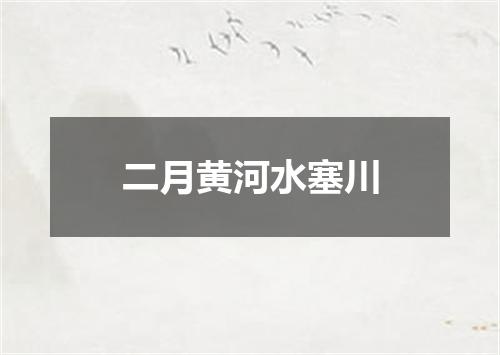 二月黄河水塞川